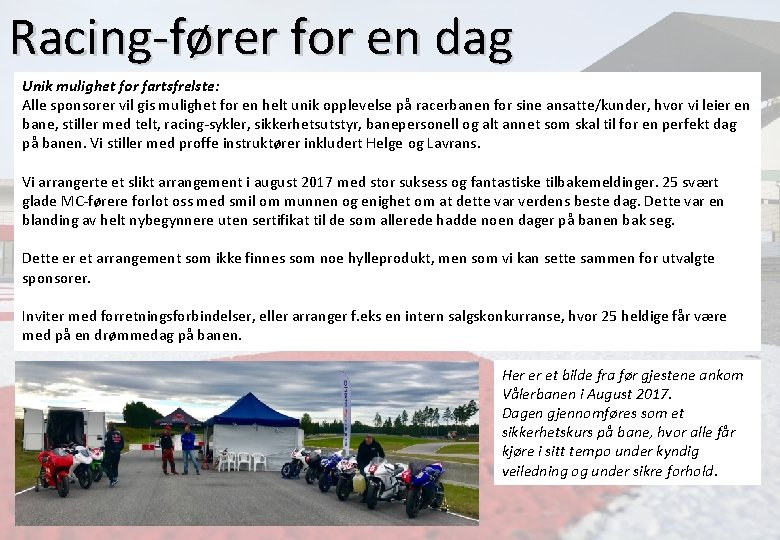 Racing-fører for en dag

Unik mulighet for fartsfrelste:
Alle sponsorer vil gis mulighet for en helt unik opplevelse på racerbanen for sine ansatte/kunder, hvor vi leier en bane, stiller med telt, racing-sykler, sikkerhetsutstyr, banepersonell og alt annet som skal til for en perfekt dag på banen. Vi stiller med proffe instruktører inkludert Helge og Lavrans.

Vi arrangerte et slikt arrangement i august 2017 med stor suksess og fantastiske tilbakemeldinger. 25 svært glade MC-førere forlot oss med smil om munnen og enighet om at dette var verdens beste dag. Dette var en blanding av helt nybegynnere uten sertifikat til de som allerede hadde noen dager på banen bak seg.

Dette er et arrangement som ikke finnes som noe hylleprodukt, men som vi kan sette sammen for utvalgte sponsorer.

Inviter med forretningsforbindelser, eller arranger f.eks en intern salgskonkurranse, hvor 25 heldige får være med på en drømmedag på banen.

Her er et bilde fra før gjestene ankom Vålerbanen i August 2017.
Dagen gjennomføres som et sikkerhetskurs på bane, hvor alle får kjøre i sitt tempo under kyndig veiledning og under sikre forhold.